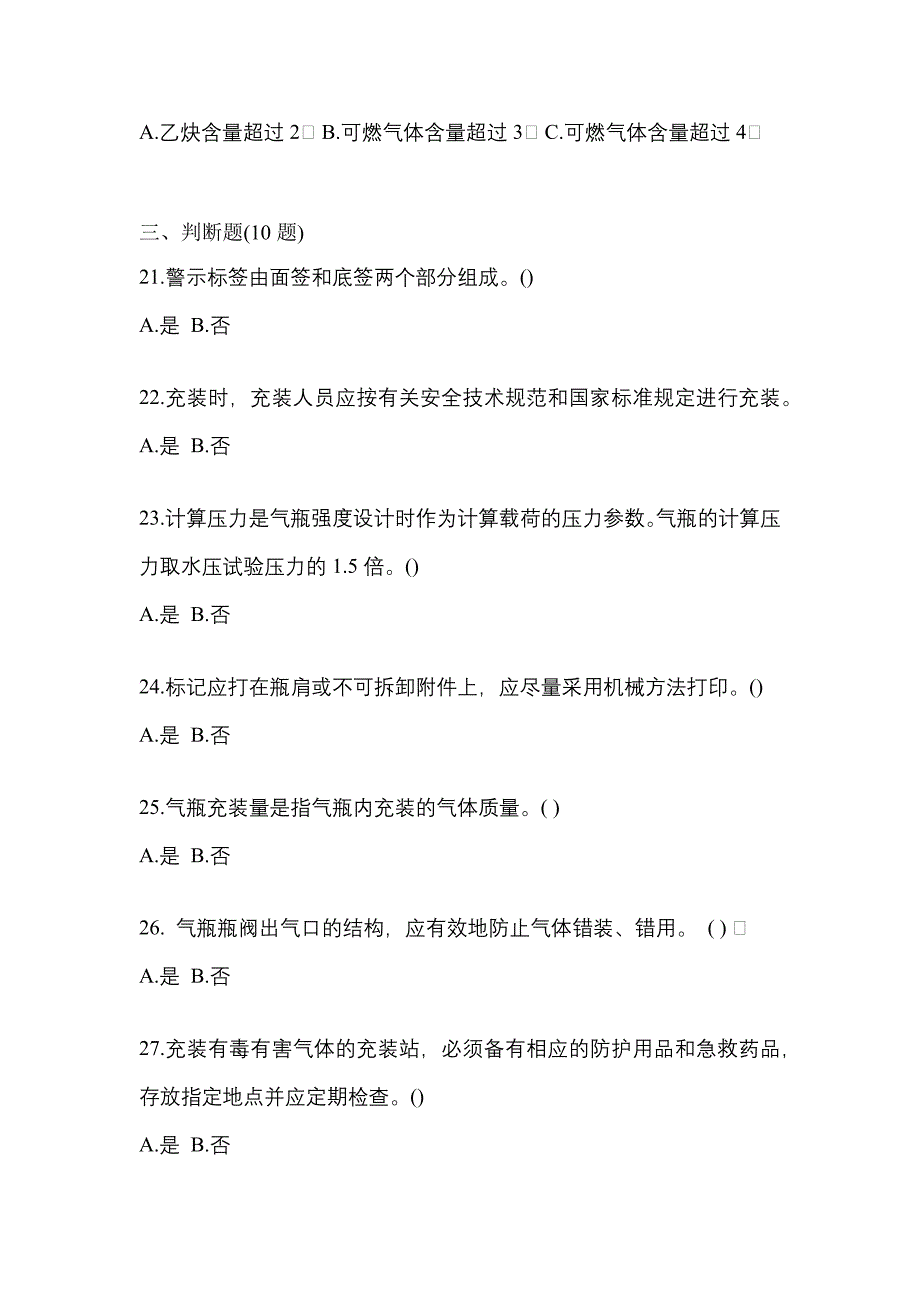 A.乙炔含量超过 2□ B.可燃气体含量超过 3□ C.可燃气体含量超过 4□

三、判断题(10 题)

21.警示标签由面签和底签两个部分组成。()

A.是 B.否

22.充装时，充装人员应按有关安全技术规范和国家标准规定进行充装。

A.是 B.否

23.计算压力是气瓶强度设计时作为计算载荷的压力参数。气瓶的计算压力取水压试验压力的 1.5 倍。()

A.是 B.否

24.标记应打在瓶肩或不可拆卸附件上，应尽量采用机械方法打印。()

A.是 B.否

25.气瓶充装量是指气瓶内充装的气体质量。( )

A.是 B.否

26. 气瓶瓶阀出气口的结构，应有效地防止气体错装、错用。 ( ) □

A.是 B.否

27.充装有毒有害气体的充装站，必须备有相应的防护用品和急救药品，存放指定地点并应定期检查。()

A.是 B.否